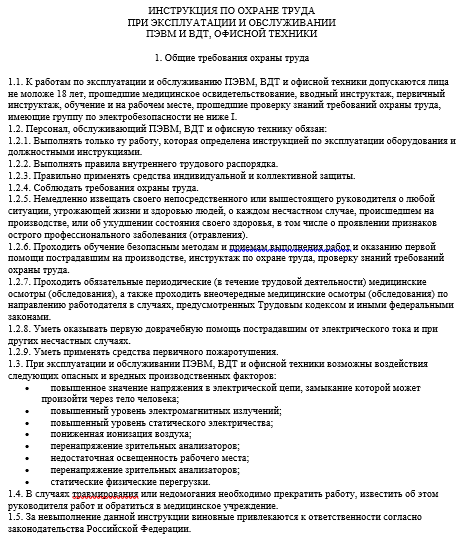 ИНСТРУКЦИЯ ПО ОХРАНЕ ТРУДА
ПРИ ЭКСПЛУАТАЦИИ И ОБСЛУЖИВАНИИ
ПЭВМ И ВДТ, ОФИСНОЙ ТЕХНИКИ

1. Общие требования охраны труда

1.1. К работам по эксплуатации и обслуживанию ПЭВМ, ВДТ и офисной техники допускаются лица не моложе 18 лет, прошедшие медицинское освидетельствование, вводный инструктаж, первичный инструктаж, обучение и на рабочем месте, прошедшие проверку знаний требований охраны труда, имеющие группу по электробезопасности не ниже I.
1.2. Персонал, обслуживающий ПЭВМ, ВДТ и офисную технику обязан:
1.2.1. Выполнять только ту работу, которая определена инструкцией по эксплуатации оборудования и должностными инструкциями.
1.2.2. Выполнять правила внутреннего трудового распорядка.
1.2.3. Правильно применять средства индивидуальной и коллективной защиты.
1.2.4. Соблюдать требования охраны труда.
1.2.5. Немедленно извещать своего непосредственного или вышестоящего руководителя о любой ситуации, угрожающей жизни и здоровью людей, о каждом несчастном случае, происшедшем на производстве, или об ухудшении состояния своего здоровья, в том числе о проявлении признаков острого профессионального заболевания (отравления).
1.2.6. Проходить обучение безопасным методам и приемам выполнения работ и оказанию первой помощи пострадавшим на производстве, инструктаж по охране труда, проверку знаний требований охраны труда.
1.2.7. Проходить обязательные периодические (в течение трудовой деятельности) медицинские осмотры (обследования), а также проходить внеочередные медицинские осмотры (обследования) по направлению работодателя в случаях, предусмотренных Трудовым кодексом и иными федеральными законами.
1.2.8. Уметь оказывать первую доврачебную помощь пострадавшим от электрического тока и при других несчастных случаях.
1.2.9. Уметь применять средства первичного пожаротушения.
1.3. При эксплуатации и обслуживании ПЭВМ, ВДТ и офисной техники возможны воздействия следующих опасных и вредных производственных факторов:
• повышенное значение напряжения в электрической цепи, замыкание которой может произойти через тело человека;
• повышенный уровень электромагнитных излучений;
• повышенный уровень статического электричества;
• пониженная ионизация воздуха;
• перенапряжение зрительных анализаторов;
• недостаточная освещенность рабочего места;
• перенапряжение зрительных анализаторов;
• статические физические перегрузки.
1.4. В случаях травмирования или недомогания необходимо прекратить работу, известить об этом руководителя работ и обратиться в медицинское учреждение.
1.5. За невыполнение данной инструкции виновные привлекаются к ответственности согласно законодательства Российской Федерации.